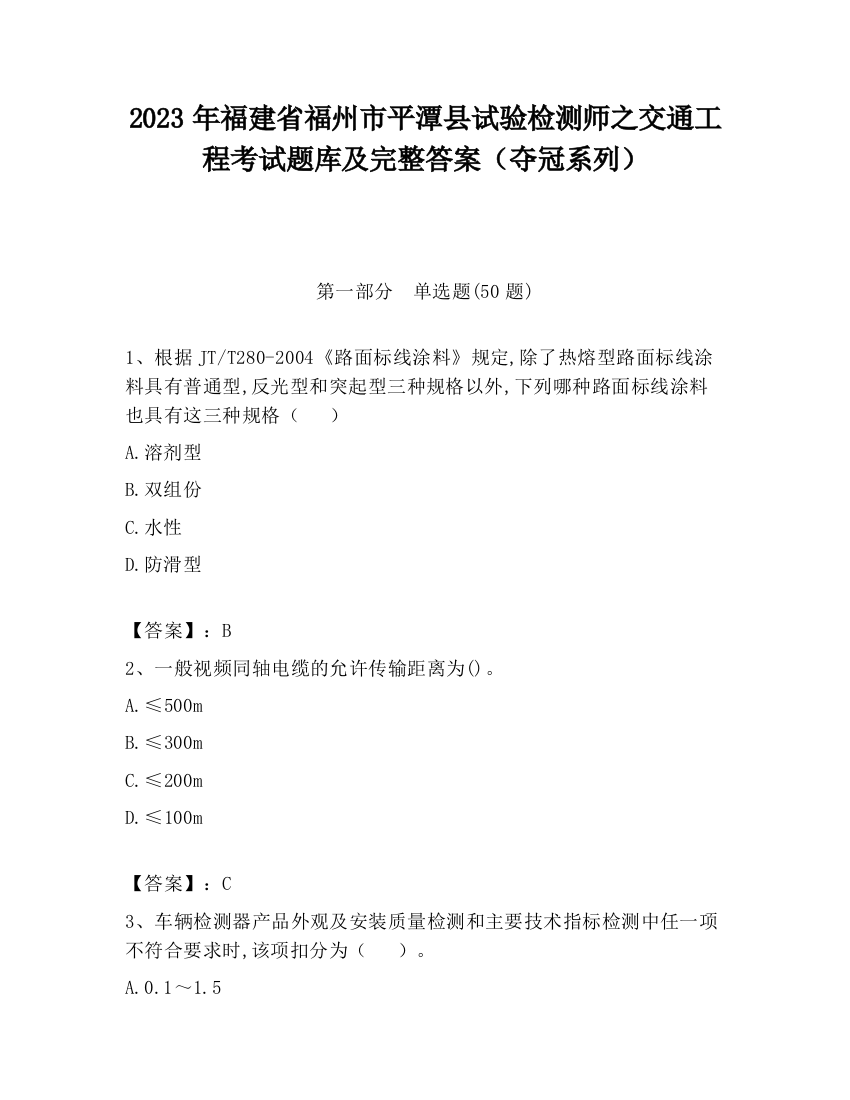 2023 年福建省福州市平潭县试验检测师之交通工程考试题库及完整答案（夺冠系列）

第一部分　单选题(50 题)

1、根据 JT/T280-2004《路面标线涂料》规定,除了热熔型路面标线涂料具有普通型,反光型和突起型三种规格以外,下列哪种路面标线涂料也具有这三种规格（　　）

A.溶剂型

B.双组份

C.水性

D.防滑型

【答案】：B

2、一般视频同轴电缆的允许传输距离为()。

A.≤500m

B.≤300m

C.≤200m

D.≤100m

【答案】：C

3、车辆检测器产品外观及安装质量检测和主要技术指标检测中任一项不符合要求时,该项扣分为（　　）。

A.0.1～1.5